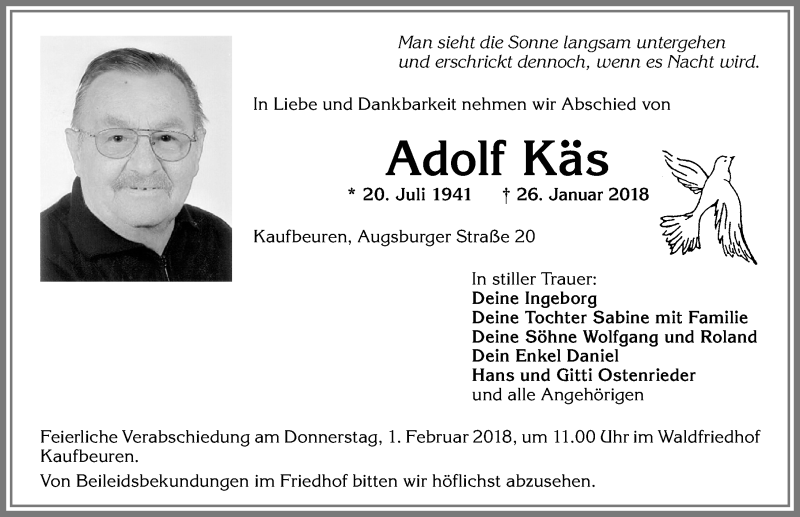 Man sieht die Sonne langsam untergehen
und erschrickt dennoch, wenn es Nacht wird.

In Liebe und Dankbarkeit nehmen wir Abschied von

Adolf Käs

* 20. Juli 1941 † 26. Januar 2018

Kaufbeuren, Augsburger Straße 20

In stiller Trauer:
Deine Ingeborg
Deine Tochter Sabine mit Familie
Deine Söhne Wolfgang und Roland
Dein Enkel Daniel
Hans und Gitti Ostenrieder
und alle Angehörigen

Feierliche Verabschiedung am Donnerstag, 1. Februar 2018, um 11.00 Uhr im Waldfriedhof Kaufbeuren.

Von Beileidsbekundungen im Friedhof bitten wir höflichst abzusehen.